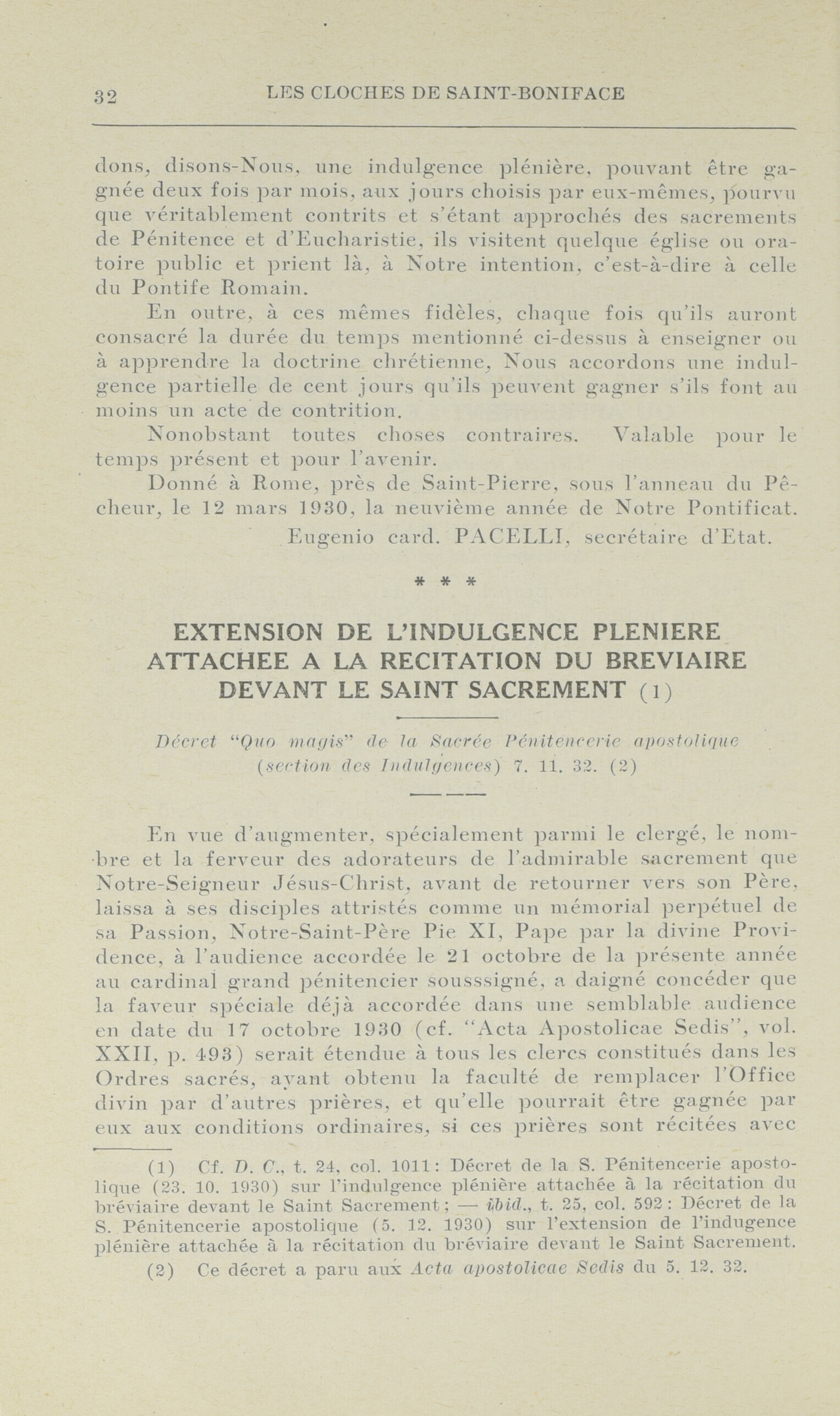 32 LES CLOCHES DE SAINT-BONIFACE

dons, disons-Nous, une indulgence plénière, pouvant être gagnée deux fois par mois, aux jours choisis par eux-mêmes, pourvu que véritablement contrits et s'étant approchés des sacrements de Pénitence et d'Eucharistie, ils visitent quelque église ou oratoire public et prient là, à Notre intention, c'est-à-dire à celle du Pontife Romain.

En outre, à ces mêmes fidèles, chaque fois qu'ils auront consacré la durée du temps mentionné ci-dessus à enseigner ou à apprendre la doctrine chrétienne, Nous accordons une indulgence partielle de cent jours qu'ils peuvent gagner s'ils font au moins un acte de contrition.

Nonobstant toutes choses contraires. Valable pour le temps présent et pour l'avenir.

Donné à Rome, près de Saint-Pierre, sous l'anneau du Pêcheur, le 12 mars 1930, la neuvième année de Notre Pontificat.

Eugenio card. PACELLI, secrétaire d'Etat.

* * *

EXTENSION DE L'INDULGENCE PLENIERE ATTACHEE A LA RECITATION DU BREVIAIRE DEVANT LE SAINT SACREMENT (1)

Décret "Quo magis" de la Sacrée Pénitencerie apostolique (section des Indulgences) 7. 11. 32. (2)

En vue d'augmenter, spécialement parmi le clergé, le nombre et la ferveur des adorateurs de l'admirable sacrement que Notre-Seigneur Jésus-Christ, avant de retourner vers son Père, laissa à ses disciples attristés comme un mémorial perpétuel de sa Passion, Notre-Saint-Père Pie XI, Pape par la divine Providence, à l'audience accordée le 21 octobre de la présente année au cardinal grand pénitencier sousssigné, a daigné concéder que la faveur spéciale déjà accordée dans une semblable audience en date du 17 octobre 1930 (cf. "Acta Apostolicae Sedis", vol. XXII, p. 493) serait étendue à tous les clercs constitués dans les Ordres sacrés, ayant obtenu la faculté de remplacer l'Office divin par d'autres prières, et qu'elle pourrait être gagnée par eux aux conditions ordinaires, si ces prières sont récitées avec

(1) Cf. D. C., t. 24, col. 1011: Décret de la S. Pénitencerie apostolique (23. 10. 1930) sur l'indulgence plénière attachée à la récitation du bréviaire devant le Saint Sacrement; — ibid., t. 25, col. 592: Décret de la S. Pénitencerie apostolique (5. 12. 1930) sur l'extension de l'indugence plénière attachée à la récitation du bréviaire devant le Saint Sacrement.

(2) Ce décret a paru aux Acta apostolicae Sedis du 5. 12. 32.